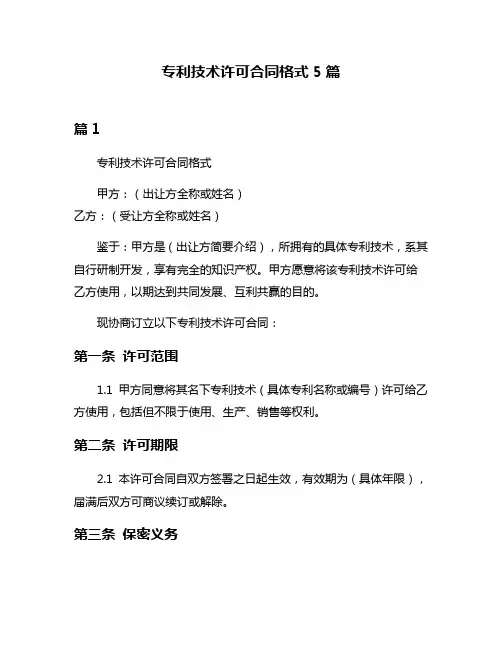 专利技术许可合同格式 5 篇

篇 1

专利技术许可合同格式

甲方：（出让方全称或姓名）
乙方：（受让方全称或姓名）

鉴于：甲方是（出让方简要介绍），所拥有的具体专利技术，系其自行研制开发，享有完全的知识产权。甲方愿意将该专利技术许可给乙方使用，以期达到共同发展、互利共赢的目的。

现协商订立以下专利技术许可合同：

第一条 许可范围

1.1 甲方同意将其名下专利技术（具体专利名称或编号）许可给乙方使用，包括但不限于使用、生产、销售等权利。

第二条 许可期限

2.1 本许可合同自双方签署之日起生效，有效期为（具体年限），届满后双方可商议续订或解除。

第三条 保密义务